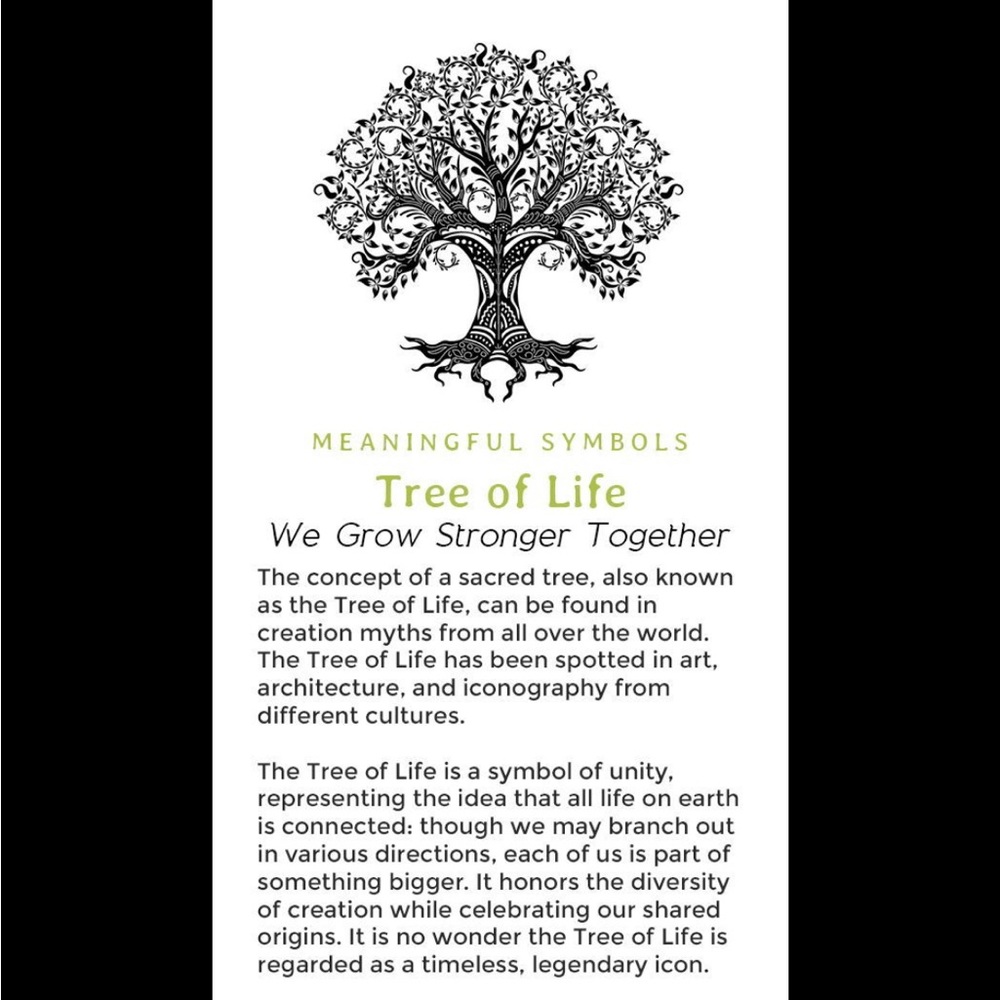 MEANINGFUL SYMBOLS

Tree of Life

We Grow Stronger Together

The concept of a sacred tree, also known as the Tree of Life, can be found in creation myths from all over the world. The Tree of Life has been spotted in art, architecture, and iconography from different cultures.

The Tree of Life is a symbol of unity, representing the idea that all life on earth is connected: though we may branch out in various directions, each of us is part of something bigger. It honors the diversity of creation while celebrating our shared origins. It is no wonder the Tree of Life is regarded as a timeless, legendary icon.